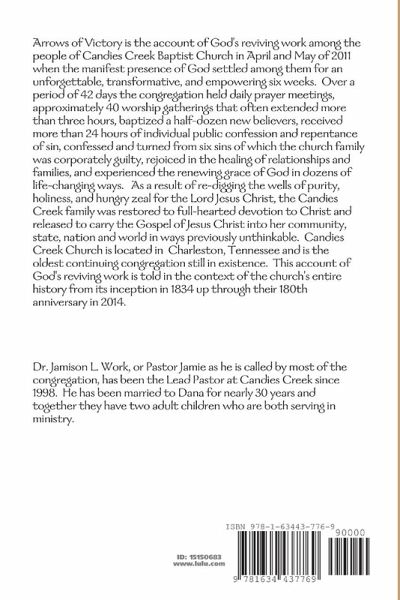 Arrows of Victory is the account of God's reviving work among the people of Candies Creek Baptist Church in April and May of 2011 when the manifest presence of God settled among them for an unforgettable, transformative, and empowering six weeks. Over a period of 42 days the congregation held daily prayer meetings, approximately 40 worship gatherings that often extended more than three hours, baptized a half-dozen new believers, received more than 24 hours of individual public confession and repentance of sin, confessed and turned from six sins of which the church family was corporately guilty, rejoiced in the healing of relationships and families, and experienced the renewing grace of God in dozens of life-changing ways. As a result of re-digging the wells of purity, holiness, and hungry zeal for the Lord Jesus Christ, the Candies Creek family was restored to full-hearted devotion to Christ and released to carry the Gospel of Jesus Christ into her community, state, nation and world in ways previously unthinkable. Candies Creek Church is located in Charleston, Tennessee and is the oldest continuing congregation still in existence. This account of God's reviving work is told in the context of the church's entire history from its inception in 1834 up through their 180th anniversary in 2014.

Dr. Jamison L. Work, or Pastor Jamie as he is called by most of the congregation, has been the Lead Pastor at Candies Creek since 1998. He has been married to Dana for nearly 30 years and together they have two adult children who are both serving in ministry.

ID: 15150683
www.lulu.com

ISBN 978-1-63443-776-9

90000

9 781634 437769